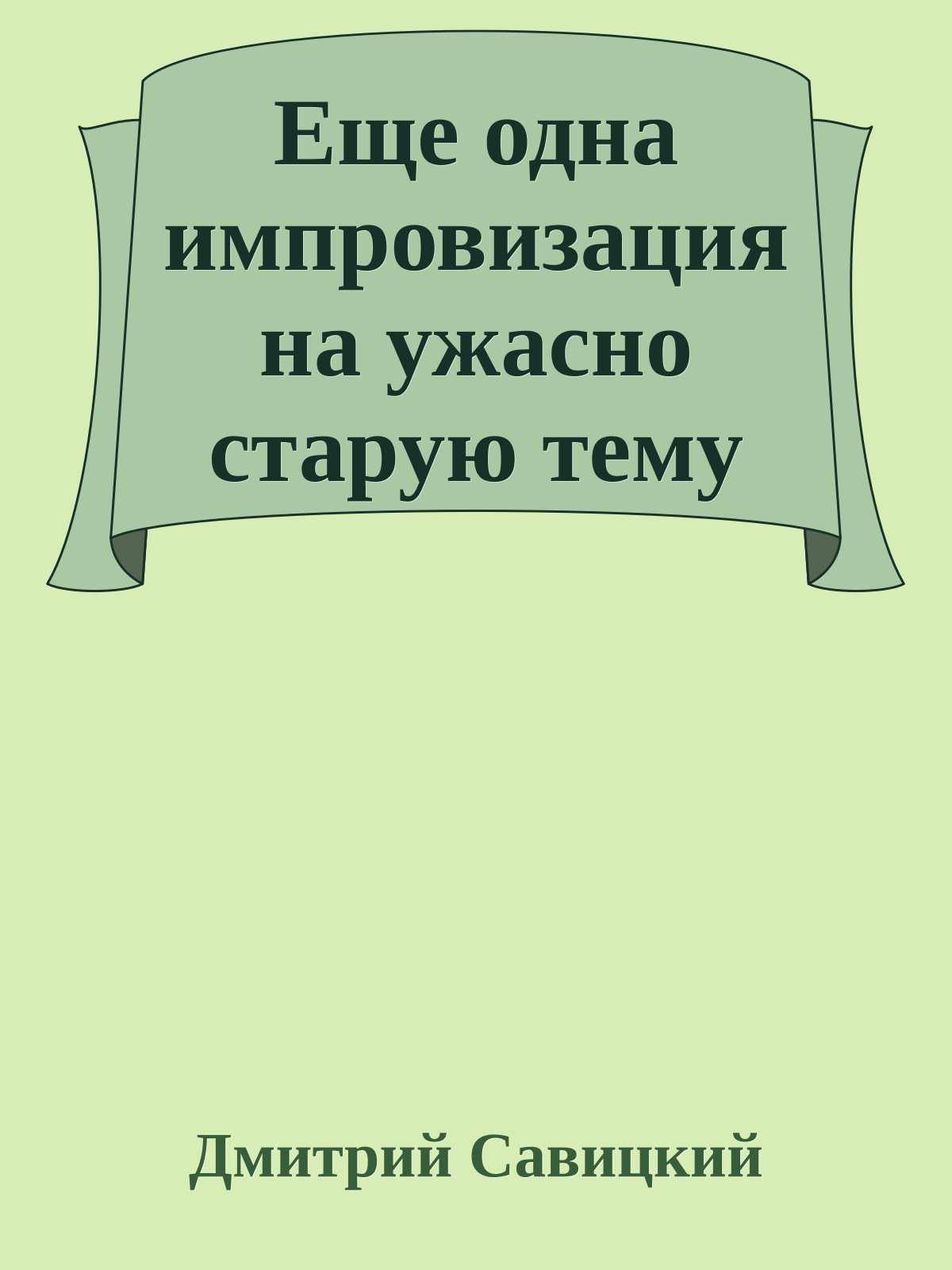 Еще одна импровизация на ужасно старую тему

Дмитрий Савицкий